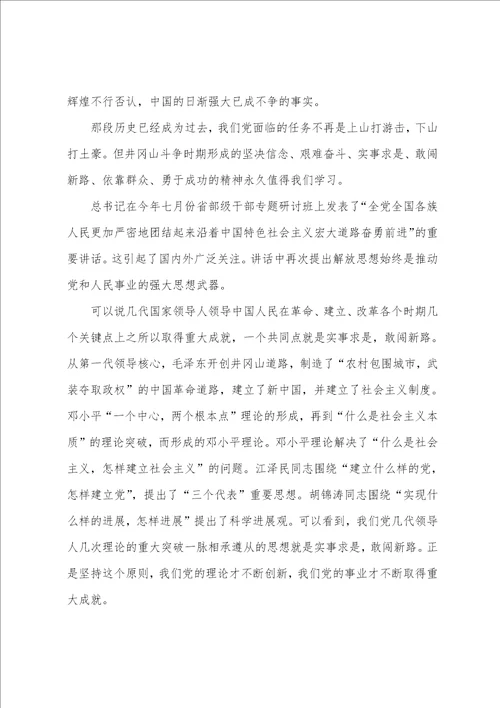 辉煌不行否认，中国的日渐强大已成不争的事实。

那段历史已经成为过去，我们党面临的任务不再是上山打游击，下山打土豪。但井冈山斗争时期形成的坚决信念、艰难奋斗、实事求是、敢闯新路、依靠群众、勇于成功的精神永久值得我们学习。

总书记在今年七月份省部级干部专题研讨班上发表了“全党全国各族人民更加严密地团结起来沿着中国特色社会主义宏大道路奋勇前进”的重要讲话。这引起了国内外广泛关注。讲话中再次提出解放思想始终是推动党和人民事业的强大思想武器。

可以说几代国家领导人领导中国人民在革命、建立、改革各个时期几个关键点上之所以取得重大成就，一个共同点就是实事求是，敢闯新路。从第一代领导核心，毛泽东开创井冈山道路，制造了“农村包围城市，武装夺取政权”的中国革命道路，建立了新中国，并建立了社会主义制度。邓小平“一个中心，两个根本点”理论的形成，再到“什么是社会主义本质”的理论突破，而形成的邓小平理论。邓小平理论解决了“什么是社会主义，怎样建立社会主义”的问题。江泽民同志围绕“建立什么样的党，怎样建立党”，提出了“三个代表”重要思想。胡锦涛同志围绕“实现什么样的进展，怎样进展”提出了科学进展观。可以看到，我们党几代领导人几次理论的重大突破一脉相承遵从的思想就是实事求是，敢闯新路。正是坚持这个原则，我们党的理论才不断创新，我们党的事业才不断取得重大成就。